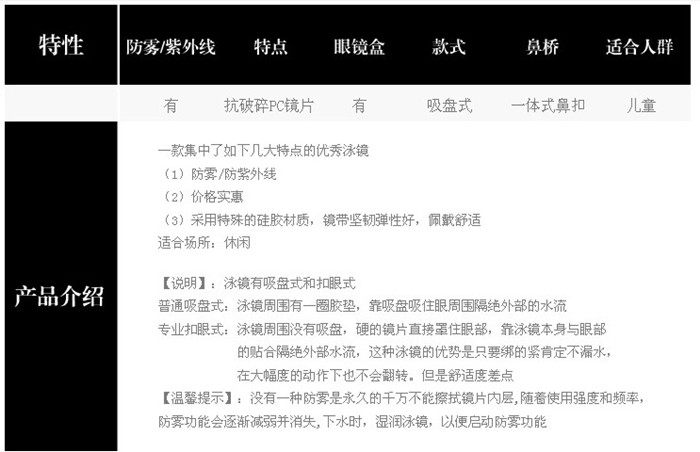 | 特性 | 防雾/紫外线 | 特点 | 眼镜盒 | 款式 | 鼻桥 | 适合人群 |
|---|---|---|---|---|---|---|
| | 有 | 抗破碎PC镜片 | 有 | 吸盘式 | 一体式鼻扣 | 儿童 |

产品介绍

一款集中了如下几大特点的优秀泳镜
（1）防雾/防紫外线
（2）价格实惠
（3）采用特殊的硅胶材质，镜带坚韧弹性好，佩戴舒适
适合场所：休闲

【说明】：泳镜有吸盘式和扣眼式
普通吸盘式：泳镜周围有一圈胶垫，靠吸盘吸住眼周围隔绝外部的水流
专业扣眼式：泳镜周围没有吸盘，硬的镜片直接罩住眼部，靠泳镜本身与眼部的贴合隔绝外部水流，这种泳镜的优势是只要绑的紧肯定不漏水，在大幅度的动作下也不会翻转。但是舒适度差点
【温馨提示】：没有一种防雾是永久的千万不能擦拭镜片内层，随着使用强度和频率，防雾功能会逐渐减弱并消失，下水时，湿润泳镜，以便启动防雾功能